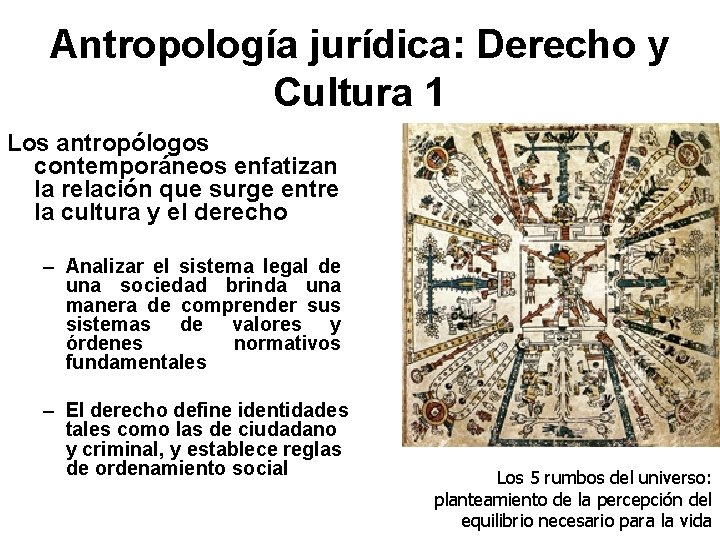 Antropología jurídica: Derecho y Cultura 1

Los antropólogos contemporáneos enfatizan la relación que surge entre la cultura y el derecho

- Analizar el sistema legal de una sociedad brinda una manera de comprender sus sistemas de valores y órdenes normativos fundamentales

- El derecho define identidades tales como las de ciudadano y criminal, y establece reglas de ordenamiento social

Los 5 rumbos del universo: planteamiento de la percepción del equilibrio necesario para la vida